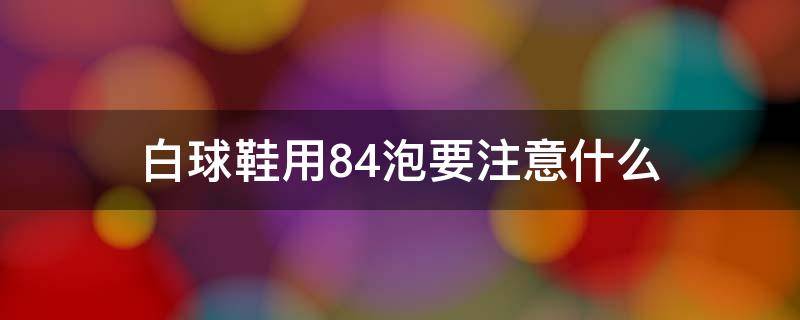 白球鞋用84泡要注意什么